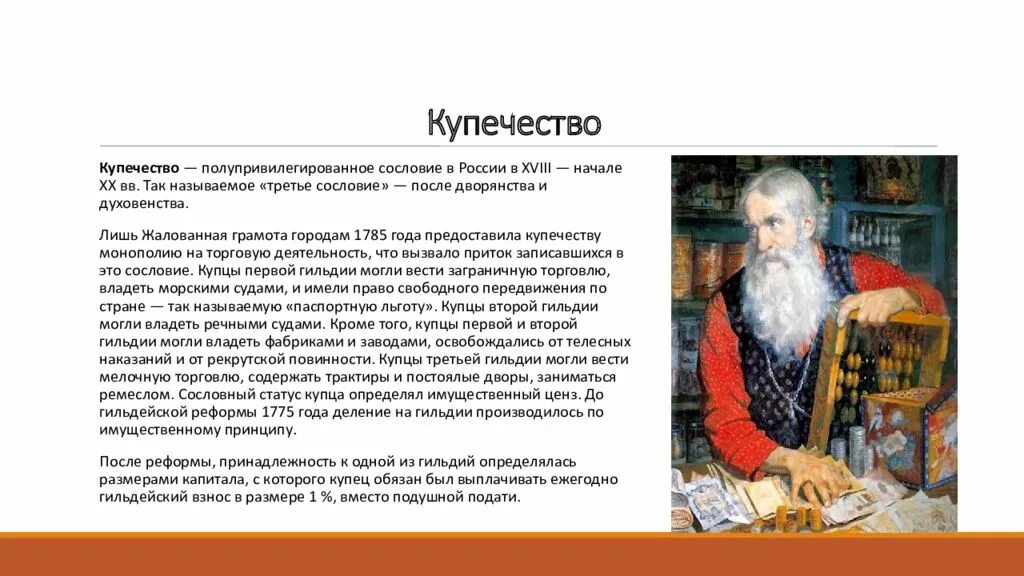 Купечество

Купечество — полупривилегированное сословие в России в XVIII — начале XX вв. Так называемое «третье сословие» — после дворянства и духовенства.

Лишь Жалованная грамота городам 1785 года предоставила купечеству монополию на торговую деятельность, что вызвало приток записавшихся в это сословие. Купцы первой гильдии могли вести заграничную торговлю, владеть морскими судами, и имели право свободного передвижения по стране — так называемую «паспортную льготу». Купцы второй гильдии могли владеть речными судами. Кроме того, купцы первой и второй гильдии могли владеть фабриками и заводами, освобождались от телесных наказаний и от рекрутской повинности. Купцы третьей гильдии могли вести мелочную торговлю, содержать трактиры и постоялые дворы, заниматься ремеслом. Сословный статус купца определял имущественный ценз. До гильдейской реформы 1775 года деление на гильдии производилось по имущественному принципу.

После реформы, принадлежность к одной из гильдий определялась размерами капитала, с которого купец обязан был выплачивать ежегодно гильдейский взнос в размере 1 %, вместо подушной подати.